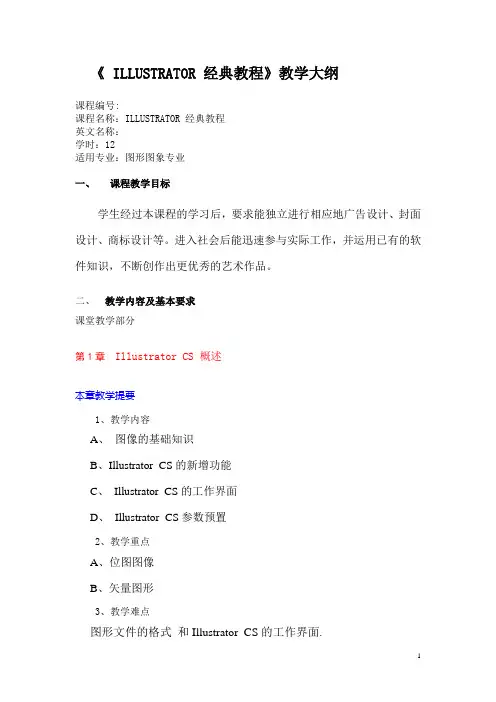 《 ILLUSTRATOR 经典教程》教学大纲

课程编号:
课程名称：ILLUSTRATOR 经典教程
英文名称：
学时：12
适用专业：图形图象专业

一、 课程教学目标

学生经过本课程的学习后，要求能独立进行相应地广告设计、封面设计、商标设计等。进入社会后能迅速参与实际工作，并运用已有的软件知识，不断创作出更优秀的艺术作品。

二、 教学内容及基本要求
课堂教学部分

第 1 章 Illustrator CS 概述

本章教学提要
1、教学内容
A、 图像的基础知识
B、Illustrator CS 的新增功能
C、 Illustrator CS 的工作界面
D、 Illustrator CS 参数预置
2、教学重点
A、位图图像
B、矢量图形
3、教学难点
图形文件的格式 和 Illustrator CS 的工作界面.

1